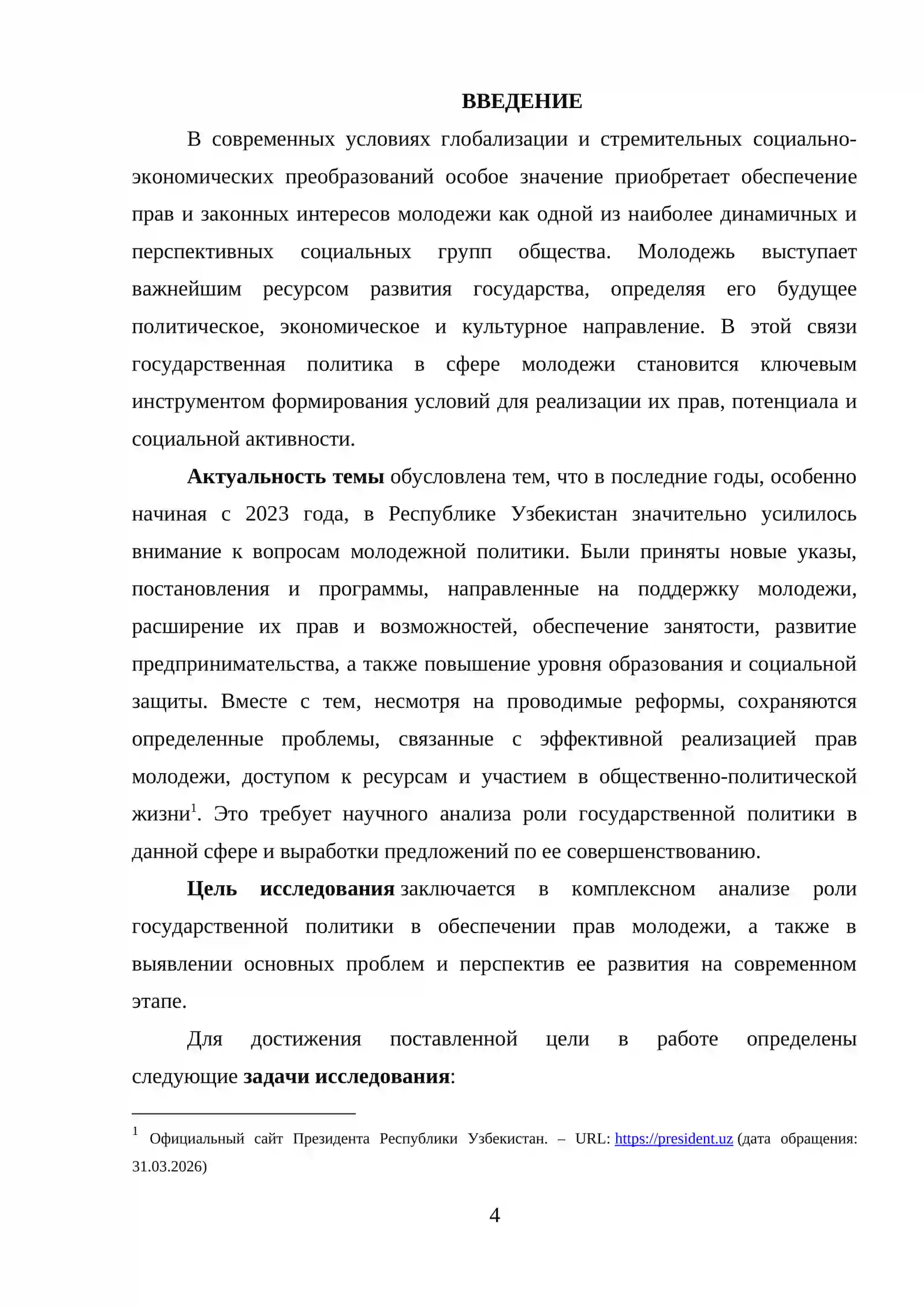 ВВЕДЕНИЕ

В современных условиях глобализации и стремительных социально-экономических преобразований особое значение приобретает обеспечение прав и законных интересов молодежи как одной из наиболее динамичных и перспективных социальных групп общества. Молодежь выступает важнейшим ресурсом развития государства, определяя его будущее политическое, экономическое и культурное направление. В этой связи государственная политика в сфере молодежи становится ключевым инструментом формирования условий для реализации их прав, потенциала и социальной активности.

Актуальность темы обусловлена тем, что в последние годы, особенно начиная с 2023 года, в Республике Узбекистан значительно усилилось внимание к вопросам молодежной политики. Были приняты новые указы, постановления и программы, направленные на поддержку молодежи, расширение их прав и возможностей, обеспечение занятости, развитие предпринимательства, а также повышение уровня образования и социальной защиты. Вместе с тем, несмотря на проводимые реформы, сохраняются определенные проблемы, связанные с эффективной реализацией прав молодежи, доступом к ресурсам и участием в общественно-политической жизни$^{1}$. Это требует научного анализа роли государственной политики в данной сфере и выработки предложений по ее совершенствованию.

Цель исследования заключается в комплексном анализе роли государственной политики в обеспечении прав молодежи, а также в выявлении основных проблем и перспектив ее развития на современном этапе.

Для достижения поставленной цели в работе определены следующие задачи исследования:

$^{1}$ Официальный сайт Президента Республики Узбекистан. – URL: https://president.uz (дата обращения: 31.03.2026)

4